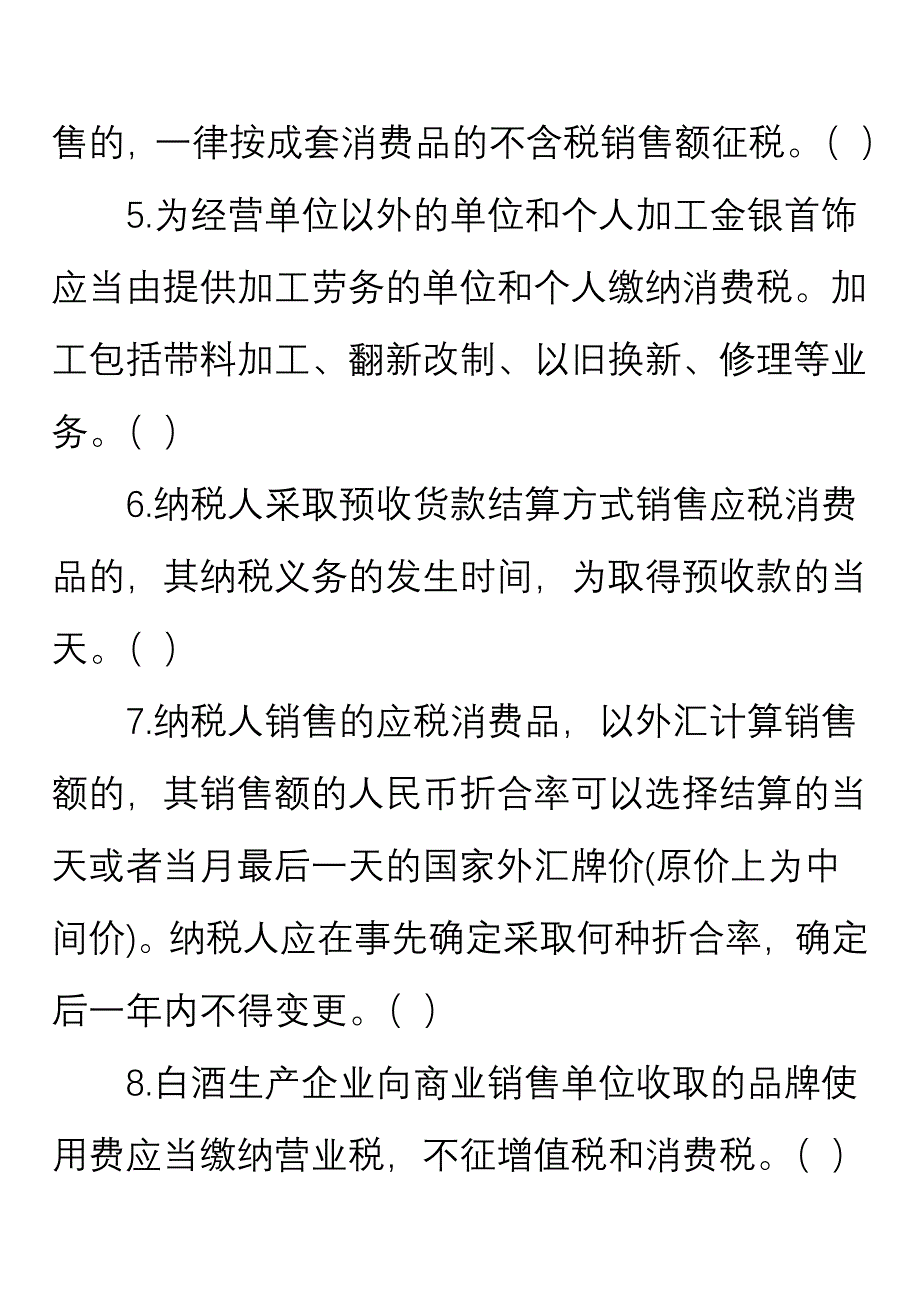 售的，一律按成套消费品的不含税销售额征税。（ ）

5.为经营单位以外的单位和个人加工金银首饰应当由提供加工劳务的单位和个人缴纳消费税。加工包括带料加工、翻新改制、以旧换新、修理等业务。（ ）

6.纳税人采取预收货款结算方式销售应税消费品的，其纳税义务的发生时间，为取得预收款的当天。（ ）

7.纳税人销售的应税消费品，以外汇计算销售额的，其销售额的人民币折合率可以选择结算的当天或者当月最后一天的国家外汇牌价(原价上为中间价)。纳税人应在事先确定采取何种折合率，确定后一年内不得变更。（ ）

8.白酒生产企业向商业销售单位收取的品牌使用费应当缴纳营业税，不征增值税和消费税。（ ）